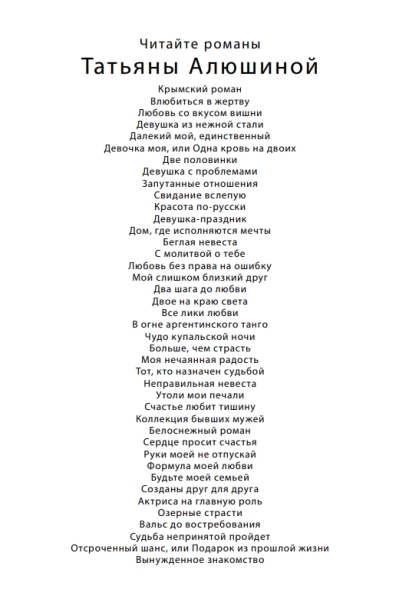 Читайте романы
Татьяны Алюшиной

Крымский роман
Влюбиться в жертву
Любовь со вкусом вишни
Девушка из нежной стали
Далекий мой, единственный
Девочка моя, или Одна кровь на двоих
Две половинки
Девушка с проблемами
Запутанные отношения
Свидание вслепую
Красота по-русски
Девушка-праздник
Дом, где исполняются мечты
Беглая невеста
С молитвой о тебе
Любовь без права на ошибку
Мой слишком близкий друг
Два шага до любви
Двое на краю света
Все лики любви
В огне аргентинского танго
Чудо купальской ночи
Больше, чем страсть
Моя нечаянная радость
Тот, кто назначен судьбой
Неправильная невеста
Утоли мои печали
Счастье любит тишину
Коллекция бывших мужей
Белоснежный роман
Сердце просит счастья
Руки моей не отпускай
Формула моей любви
Будьте моей семьей
Созданы друг для друга
Актриса на главную роль
Озерные страсти
Вальс до востребования
Судьба непринятой пройдет
Отсроченный шанс, или Подарок из прошлой жизни
Вынужденное знакомство